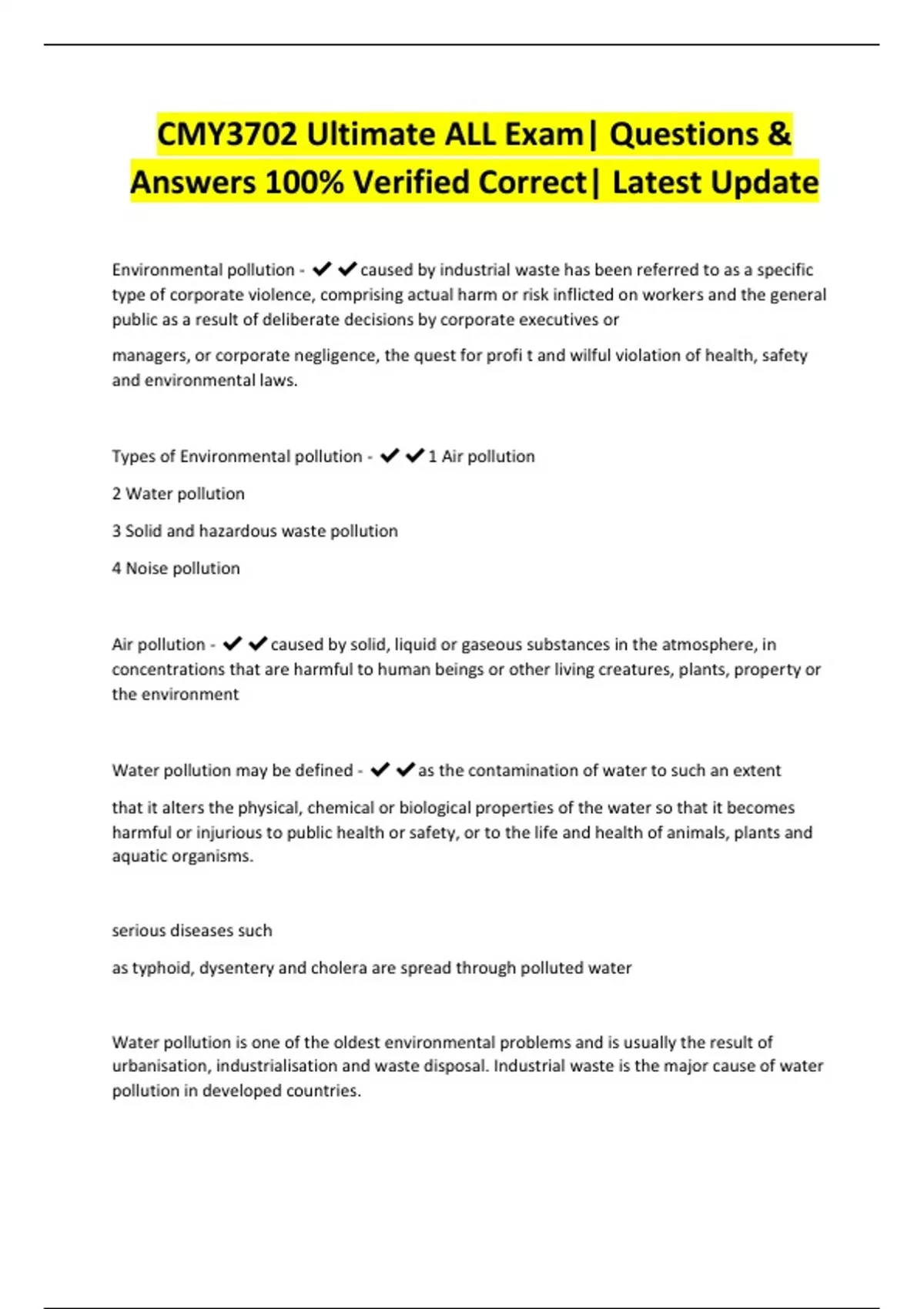 CMY3702 Ultimate ALL Exam| Questions & Answers 100% Verified Correct| Latest Update

Environmental pollution - ✔✔caused by industrial waste has been referred to as a specific type of corporate violence, comprising actual harm or risk inflicted on workers and the general public as a result of deliberate decisions by corporate executives or

managers, or corporate negligence, the quest for profi t and wilful violation of health, safety and environmental laws.

Types of Environmental pollution - ✔✔1 Air pollution

2 Water pollution

3 Solid and hazardous waste pollution

4 Noise pollution

Air pollution - ✔✔caused by solid, liquid or gaseous substances in the atmosphere, in concentrations that are harmful to human beings or other living creatures, plants, property or the environment

Water pollution may be defined - ✔✔as the contamination of water to such an extent

that it alters the physical, chemical or biological properties of the water so that it becomes harmful or injurious to public health or safety, or to the life and health of animals, plants and aquatic organisms.

serious diseases such

as typhoid, dysentery and cholera are spread through polluted water

Water pollution is one of the oldest environmental problems and is usually the result of urbanisation, industrialisation and waste disposal. Industrial waste is the major cause of water pollution in developed countries.